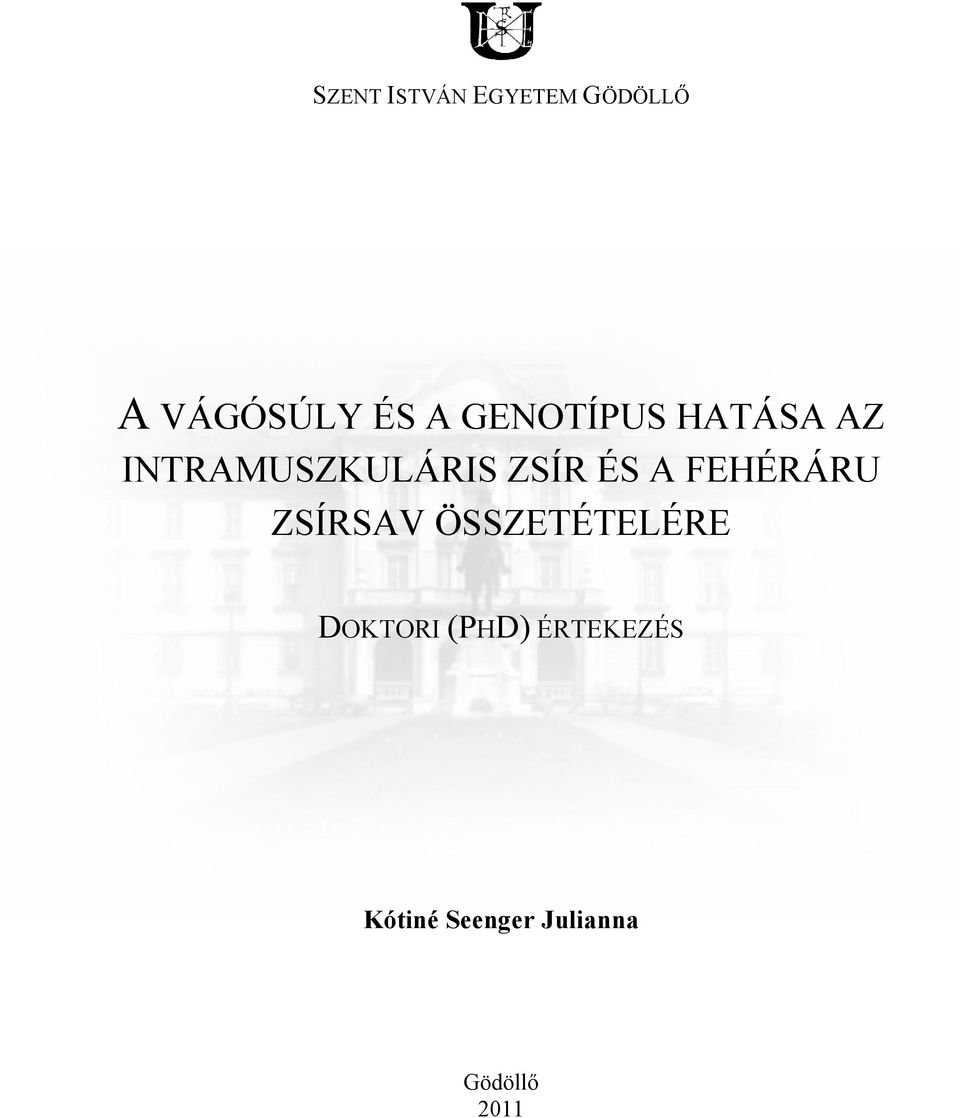 SZENT ISTVÁN EGYETEM GÖDÖLLŐ

A VÁGÓSÚLY ÉS A GENOTÍPUS HATÁSA AZ INTRAMUSZKULÁRIS ZSÍR ÉS A FEHÉRÁRU ZSÍRSAV ÖSSZETÉTELÉRE

DOKTORI (PHD) ÉRTEKEZÉS

Kótiné Seenger Julianna

Gödöllő
2011